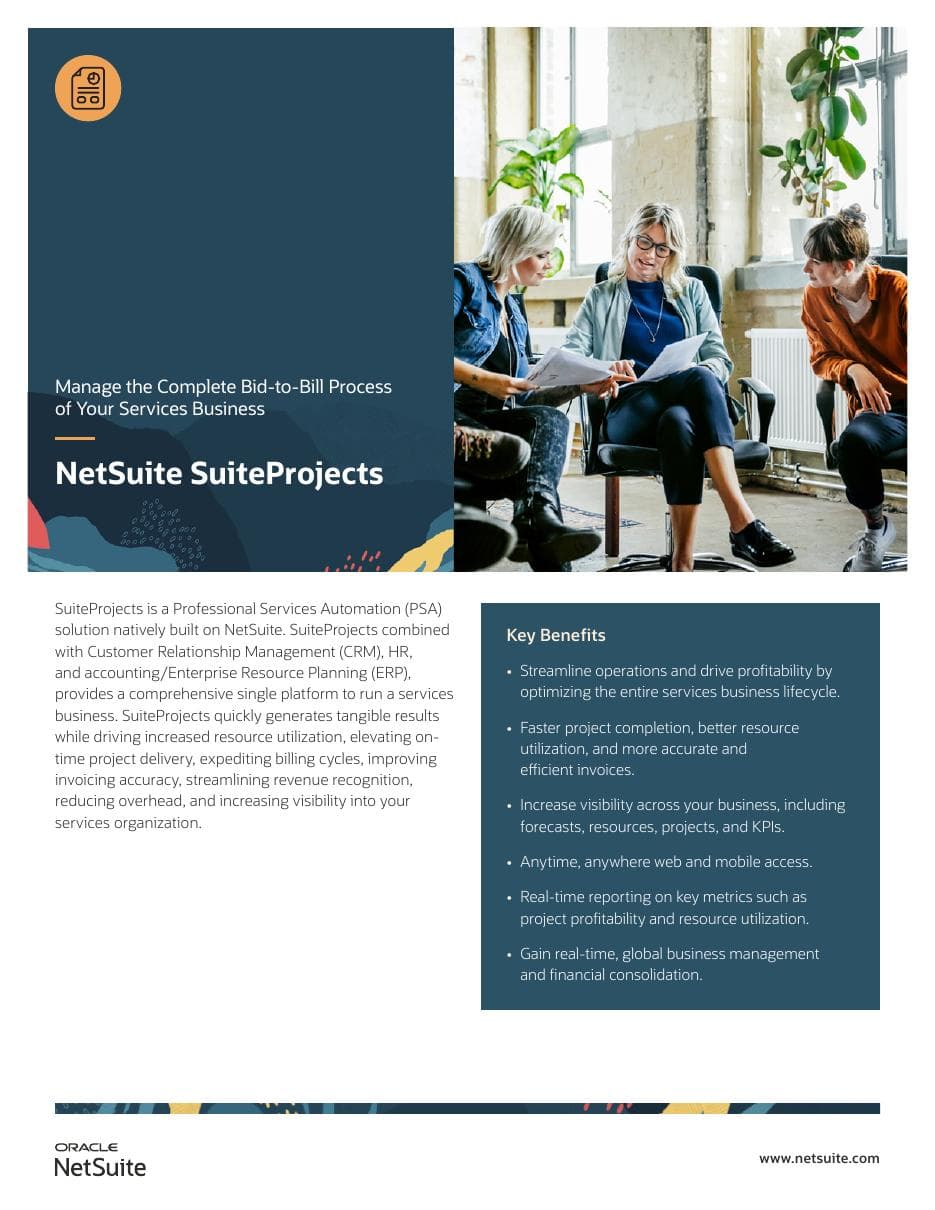 Manage the Complete Bid-to-Bill Process of Your Services Business

NetSuite SuiteProjects

SuiteProjects is a Professional Services Automation (PSA) solution natively built on NetSuite. SuiteProjects combined with Customer Relationship Management (CRM), HR, and accounting/Enterprise Resource Planning (ERP), provides a comprehensive single platform to run a services business. SuiteProjects quickly generates tangible results while driving increased resource utilization, elevating on-time project delivery, expediting billing cycles, improving invoicing accuracy, streamlining revenue recognition, reducing overhead, and increasing visibility into your services organization.

Key Benefits

• Streamline operations and drive profitability by optimizing the entire services business lifecycle.

• Faster project completion, better resource utilization, and more accurate and efficient invoices.

• Increase visibility across your business, including forecasts, resources, projects, and KPIs.

• Anytime, anywhere web and mobile access.

• Real-time reporting on key metrics such as project profitability and resource utilization.

• Gain real-time, global business management and financial consolidation.

ORACLE
NetSuite

www.netsuite.com